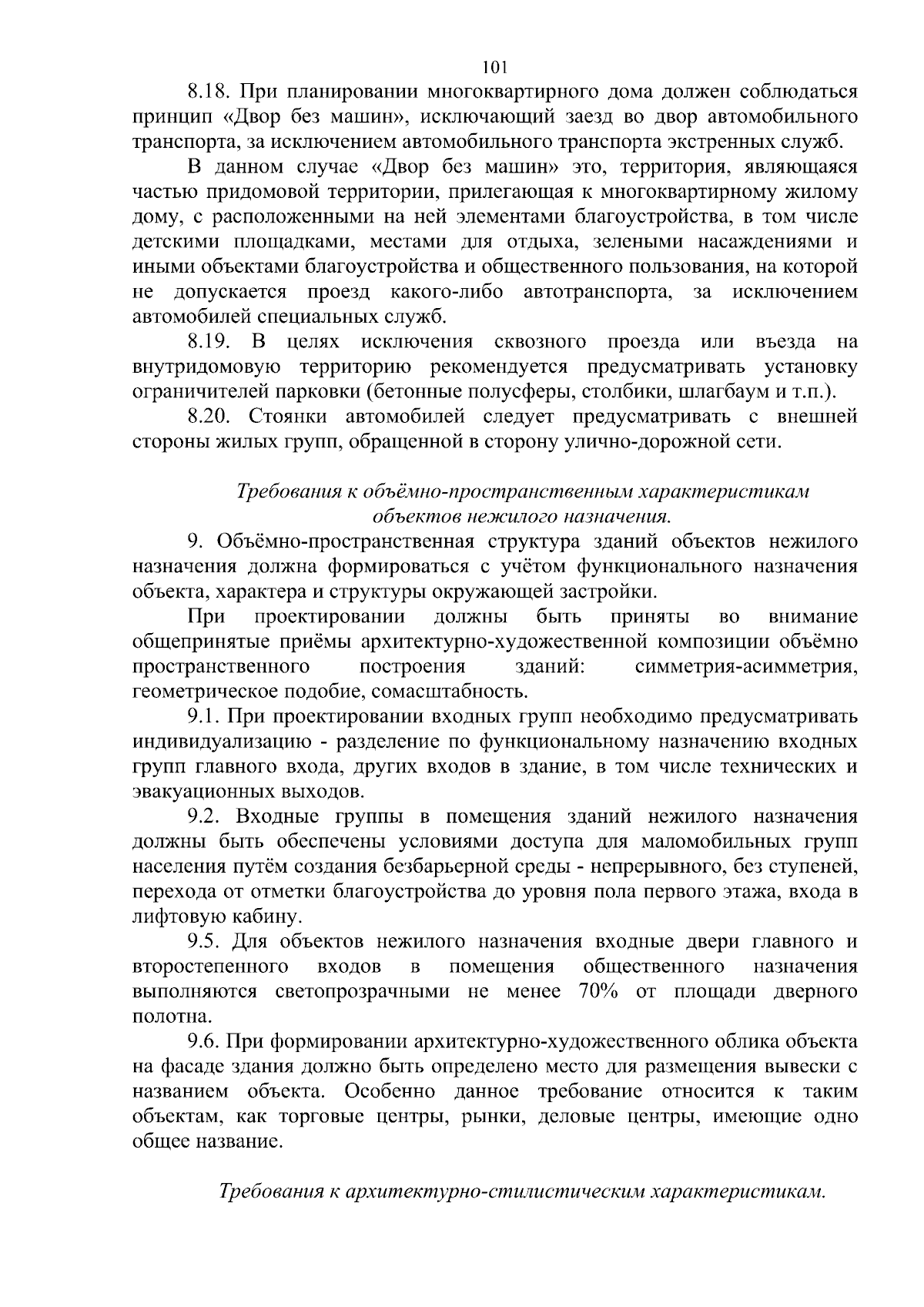 101

8.18. При планировании многоквартирного дома должен соблюдаться принцип «Двор без машин», исключающий заезд во двор автомобильного транспорта, за исключением автомобильного транспорта экстренных служб.

В данном случае «Двор без машин» это, территория, являющаяся частью придомовой территории, прилегающая к многоквартирному жилому дому, с расположенными на ней элементами благоустройства, в том числе детскими площадками, местами для отдыха, зелеными насаждениями и иными объектами благоустройства и общественного пользования, на которой не допускается проезд какого-либо автотранспорта, за исключением автомобилей специальных служб.

8.19. В целях исключения сквозного проезда или въезда на внутридомовую территорию рекомендуется предусматривать установку ограничителей парковки (бетонные полусферы, столбики, шлагбаум и т.п.).

8.20. Стоянки автомобилей следует предусматривать с внешней стороны жилых групп, обращенной в сторону улично-дорожной сети.

Требования к объёмно-пространственным характеристикам объектов нежилого назначения.

9. Объёмно-пространственная структура зданий объектов нежилого назначения должна формироваться с учётом функционального назначения объекта, характера и структуры окружающей застройки.

При проектировании должны быть приняты во внимание общепринятые приёмы архитектурно-художественной композиции объёмно пространственного построения зданий: симметрия-асимметрия, геометрическое подобие, сомасштабность.

9.1. При проектировании входных групп необходимо предусматривать индивидуализацию - разделение по функциональному назначению входных групп главного входа, других входов в здание, в том числе технических и эвакуационных выходов.

9.2. Входные группы в помещения зданий нежилого назначения должны быть обеспечены условиями доступа для маломобильных групп населения путём создания безбарьерной среды - непрерывного, без ступеней, перехода от отметки благоустройства до уровня пола первого этажа, входа в лифтовую кабину.

9.5. Для объектов нежилого назначения входные двери главного и второстепенного входов в помещения общественного назначения выполняются светопрозрачными не менее 70% от площади дверного полотна.

9.6. При формировании архитектурно-художественного облика объекта на фасаде здания должно быть определено место для размещения вывески с названием объекта. Особенно данное требование относится к таким объектам, как торговые центры, рынки, деловые центры, имеющие одно общее название.

Требования к архитектурно-стилистическим характеристикам.